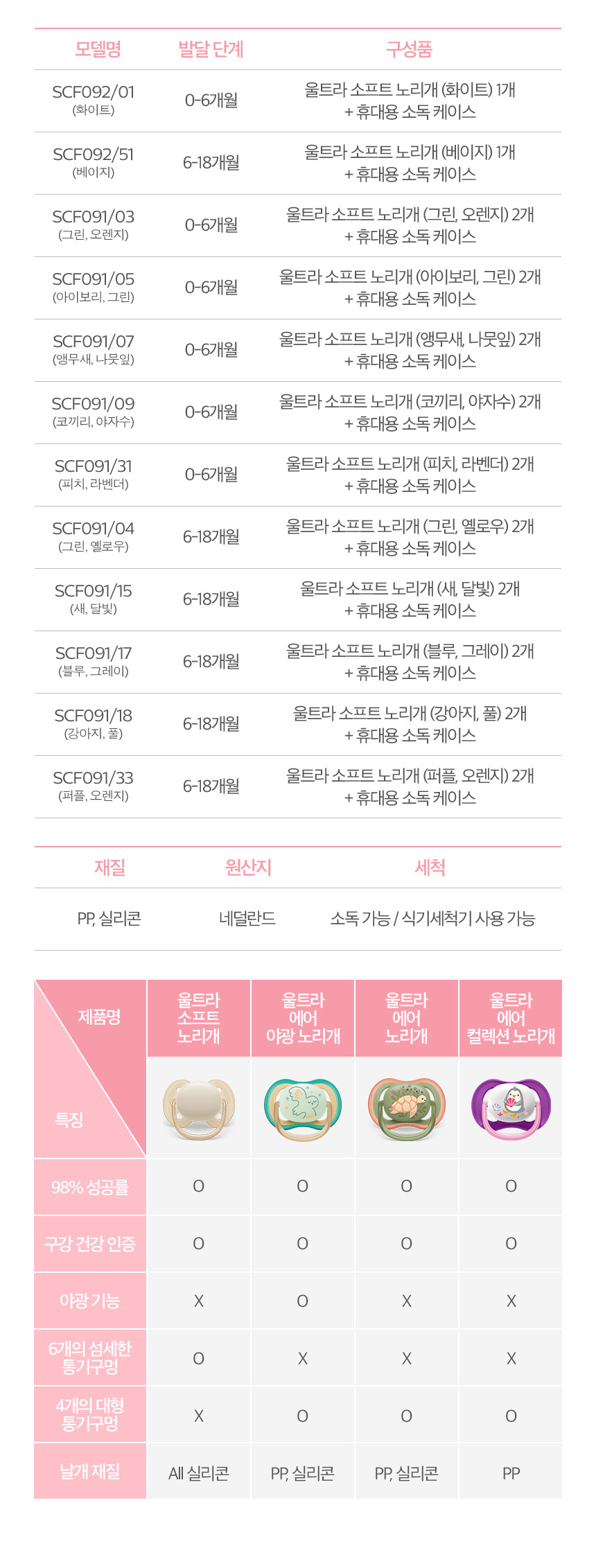 | 모델명 | 발달 단계 | 구성품 |
|---|---|---|
| SCF092/01 (화이트) | 0-6개월 | 울트라 소프트 노리개 (화이트) 1개 + 휴대용 소독 케이스 |
| SCF092/51 (베이지) | 6-18개월 | 울트라 소프트 노리개 (베이지) 1개 + 휴대용 소독 케이스 |
| SCF091/03 (그린, 오렌지) | 0-6개월 | 울트라 소프트 노리개 (그린, 오렌지) 2개 + 휴대용 소독 케이스 |
| SCF091/05 (아이보리, 그린) | 0-6개월 | 울트라 소프트 노리개 (아이보리, 그린) 2개 + 휴대용 소독 케이스 |
| SCF091/07 (앵무새, 나뭇잎) | 0-6개월 | 울트라 소프트 노리개 (앵무새, 나뭇잎) 2개 + 휴대용 소독 케이스 |
| SCF091/09 (코끼리, 야자수) | 0-6개월 | 울트라 소프트 노리개 (코끼리, 야자수) 2개 + 휴대용 소독 케이스 |
| SCF091/31 (피치, 라벤더) | 0-6개월 | 울트라 소프트 노리개 (피치, 라벤더) 2개 + 휴대용 소독 케이스 |
| SCF091/04 (그린, 옐로우) | 6-18개월 | 울트라 소프트 노리개 (그린, 옐로우) 2개 + 휴대용 소독 케이스 |
| SCF091/15 (새, 달빛) | 6-18개월 | 울트라 소프트 노리개 (새, 달빛) 2개 + 휴대용 소독 케이스 |
| SCF091/17 (블루, 그레이) | 6-18개월 | 울트라 소프트 노리개 (블루, 그레이) 2개 + 휴대용 소독 케이스 |
| SCF091/18 (강아지, 풀) | 6-18개월 | 울트라 소프트 노리개 (강아지, 풀) 2개 + 휴대용 소독 케이스 |
| SCF091/33 (퍼플, 오렌지) | 6-18개월 | 울트라 소프트 노리개 (퍼플, 오렌지) 2개 + 휴대용 소독 케이스 |

| 재질 | 원산지 | 세척 |
|---|---|---|
| PP, 실리콘 | 네덜란드 | 소독 가능 / 식기세척기 사용 가능 |

| 제품명 / 특징 | 울트라 소프트 노리개 | 울트라 에어 야광 노리개 | 울트라 에어 노리개 | 울트라 에어 컬렉션 노리개 |
|---|---|---|---|---|
| 98% 성공률 | O | O | O | O |
| 구강 건강 인증 | O | O | O | O |
| 야광 기능 | X | O | X | X |
| 6개의 섬세한 통기구멍 | O | X | X | X |
| 4개의 대형 통기구멍 | X | O | O | O |
| 날개 재질 | All 실리콘 | PP, 실리콘 | PP, 실리콘 | PP |